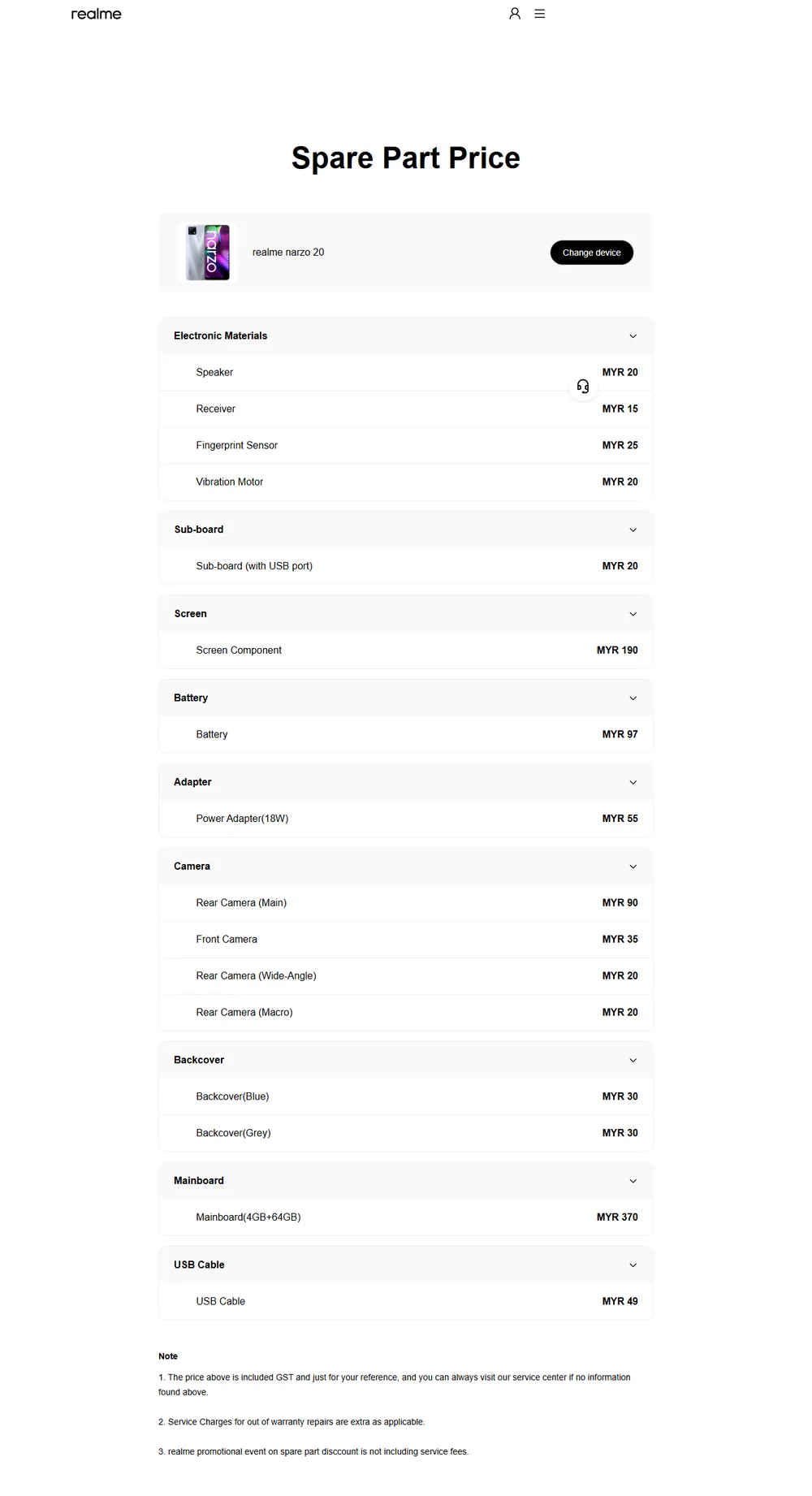 realme

Spare Part Price

narzo

realme narzo 20

Change device

Electronic Materials

Speaker MYR 20

Receiver MYR 15

Fingerprint Sensor MYR 25

Vibration Motor MYR 20

Sub-board

Sub-board (with USB port) MYR 20

Screen

Screen Component MYR 190

Battery

Battery MYR 97

Adapter

Power Adapter(18W) MYR 55

Camera

Rear Camera (Main) MYR 90

Front Camera MYR 35

Rear Camera (Wide-Angle) MYR 20

Rear Camera (Macro) MYR 20

Backcover

Backcover(Blue) MYR 30

Backcover(Grey) MYR 30

Mainboard

Mainboard(4GB+64GB) MYR 370

USB Cable

USB Cable MYR 49

Note

1. The price above is included GST and just for your reference, and you can always visit our service center if no information found above.

2. Service Charges for out of warranty repairs are extra as applicable.

3. realme promotional event on spare part disccount is not including service fees.